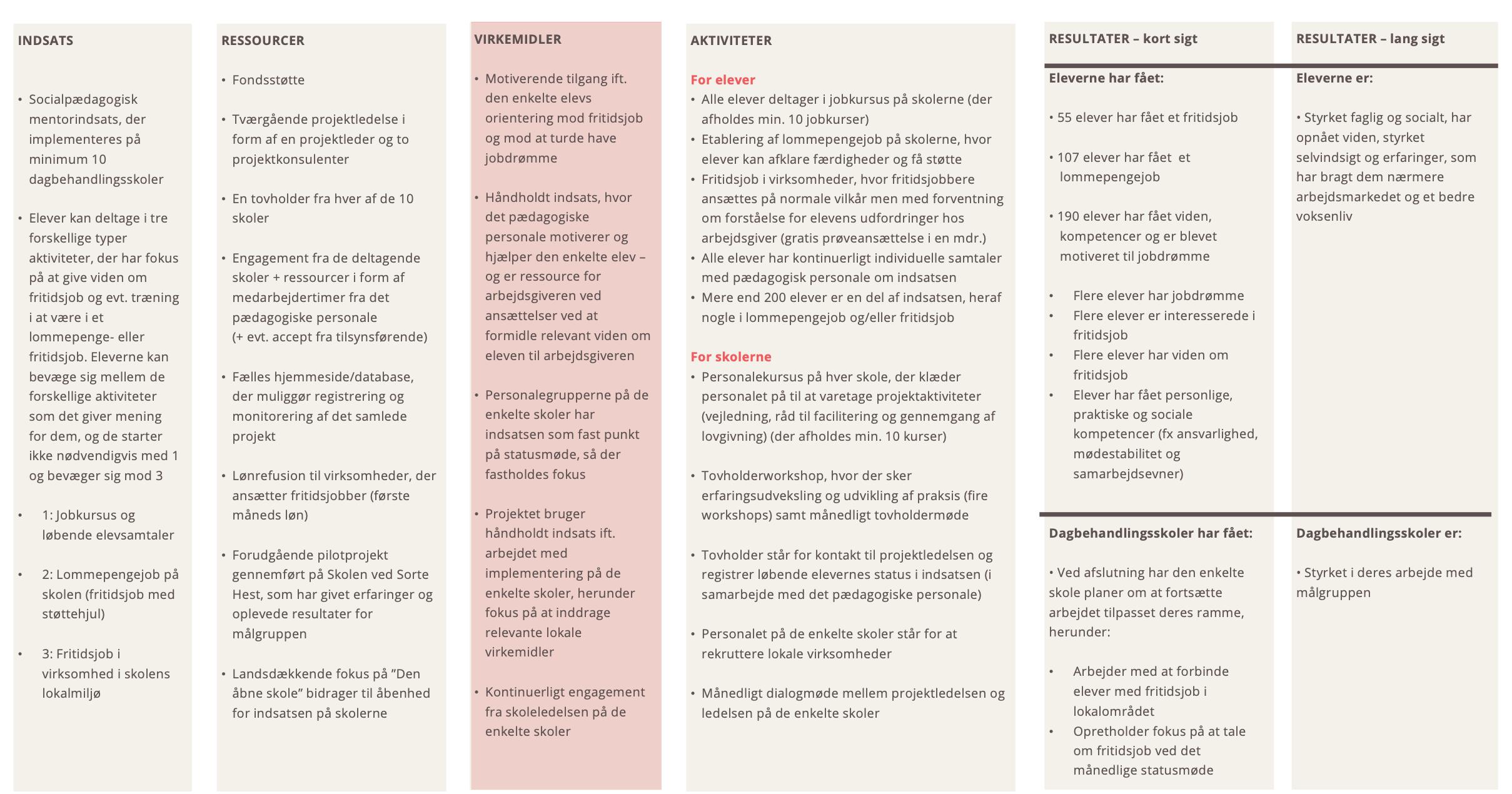 INDSATS

• Socialpædagogisk mentorindsats, der implementeres på minimum 10 dagbehandlingsskoler

• Elever kan deltage i tre forskellige typer aktiviteter, der har fokus på at give viden om fritidsjob og evt. træning i at være i et lommepenge- eller fritidsjob. Eleverne kan bevæge sig mellem de forskellige aktiviteter som det giver mening for dem, og de starter ikke nødvendigvis med 1 og bevæger sig mod 3

• 1: Jobkursus og løbende elevsamtaler

• 2: Lommepengejob på skolen (fritidsjob med støttehjul)

• 3: Fritidsjob i virksomhed i skolens lokalmiljø

RESSOURCER

• Fondsstøtte

• Tværgående projektledelse i form af en projektleder og to projektkonsulenter

• En tovholder fra hver af de 10 skoler

• Engagement fra de deltagende skoler + ressourcer i form af medarbejdertimer fra det pædagogiske personale (+ evt. accept fra tilsynsførende)

• Fælles hjemmeside/database, der muliggør registrering og monitorering af det samlede projekt

• Lønrefusion til virksomheder, der ansætter fritidsjobber (første måneds løn)

• Forudgående pilotprojekt gennemført på Skolen ved Sorte Hest, som har givet erfaringer og oplevede resultater for målgruppen

• Landsdækkende fokus på ”Den åbne skole” bidrager til åbenhed for indsatsen på skolerne

VIRKEMIDLER

• Motiverende tilgang ift. den enkelte elevs orientering mod fritidsjob og mod at turde have jobdrømme

• Håndholdt indsats, hvor det pædagogiske personale motiverer og hjælper den enkelte elev – og er ressource for arbejdsgiveren ved ansættelser ved at formidle relevant viden om eleven til arbejdsgiveren

• Personalegrupperne på de enkelte skoler har indsatsen som fast punkt på statusmøde, så der fastholdes fokus

• Projektet bruger håndholdt indsats ift. arbejdet med implementering på de enkelte skoler, herunder fokus på at inddrage relevante lokale virkemidler

• Kontinuerligt engagement fra skoleledelsen på de enkelte skoler

AKTIVITETER

For elever
• Alle elever deltager i jobkursus på skolerne (der afholdes min. 10 jobkurser)
• Etablering af lommepengejob på skolerne, hvor elever kan afklare færdigheder og få støtte
• Fritidsjob i virksomheder, hvor fritidsjobbere ansættes på normale vilkår men med forventning om forståelse for elevens udfordringer hos arbejdsgiver (gratis prøveansættelse i en mdr.)
• Alle elever har kontinuerligt individuelle samtaler med pædagogisk personale om indsatsen
• Mere end 200 elever er en del af indsatsen, heraf nogle i lommepengejob og/eller fritidsjob

For skolerne
• Personalekursus på hver skole, der klæder personalet på til at varetage projektaktiviteter (vejledning, råd til facilitering og gennemgang af lovgivning) (der afholdes min. 10 kurser)

• Tovholderworkshop, hvor der sker erfaringsudveksling og udvikling af praksis (fire workshops) samt månedligt tovholdermøde

• Tovholder står for kontakt til projektledelsen og registrer løbende elevernes status i indsatsen (i samarbejde med det pædagogiske personale)

• Personalet på de enkelte skoler står for at rekruttere lokale virksomheder

• Månedligt dialogmøde mellem projektledelsen og ledelsen på de enkelte skoler

RESULTATER – kort sigt

Eleverne har fået:

• 55 elever har fået et fritidsjob

• 107 elever har fået et lommepengejob

• 190 elever har fået viden, kompetencer og er blevet motiveret til jobdrømme

• Flere elever har jobdrømme
• Flere elever er interesserede i fritidsjob
• Flere elever har viden om fritidsjob
• Elever har fået personlige, praktiske og sociale kompetencer (fx ansvarlighed, mødestabilitet og samarbejdsevner)

Dagbehandlingsskoler har fået:

• Ved afslutning har den enkelte skole planer om at fortsætte arbejdet tilpasset deres ramme, herunder:

• Arbejder med at forbinde elever med fritidsjob i lokalområdet
• Opretholder fokus på at tale om fritidsjob ved det månedlige statusmøde

RESULTATER – lang sigt

Eleverne er:

• Styrket fagligt og socialt, har opnået viden, styrket selvindsigt og erfaringer, som har bragt dem nærmere arbejdsmarkedet og et bedre voksenliv

Dagbehandlingsskoler er:

• Styrket i deres arbejde med målgruppen